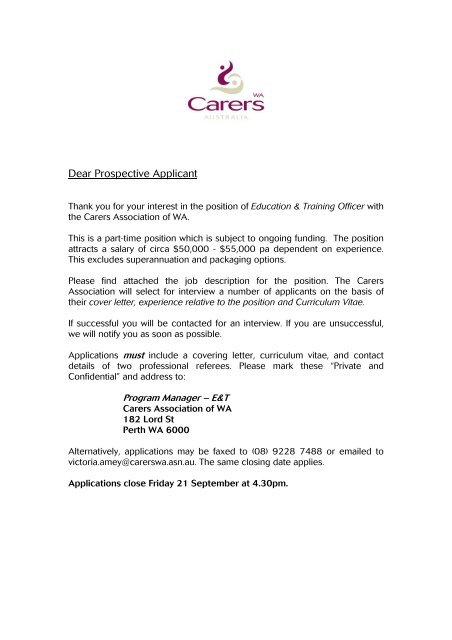 WA
Carers
AUSTRALIA

Dear Prospective Applicant

Thank you for your interest in the position of Education & Training Officer with the Carers Association of WA.

This is a part-time position which is subject to ongoing funding. The position attracts a salary of circa $50,000 - $55,000 pa dependent on experience. This excludes superannuation and packaging options.

Please find attached the job description for the position. The Carers Association will select for interview a number of applicants on the basis of their cover letter, experience relative to the position and Curriculum Vitae.

If successful you will be contacted for an interview. If you are unsuccessful, we will notify you as soon as possible.

Applications must include a covering letter, curriculum vitae, and contact details of two professional referees. Please mark these "Private and Confidential" and address to:

Program Manager – E&T
Carers Association of WA
182 Lord St
Perth WA 6000

Alternatively, applications may be faxed to (08) 9228 7488 or emailed to victoria.amey@carerswa.asn.au. The same closing date applies.

Applications close Friday 21 September at 4.30pm.